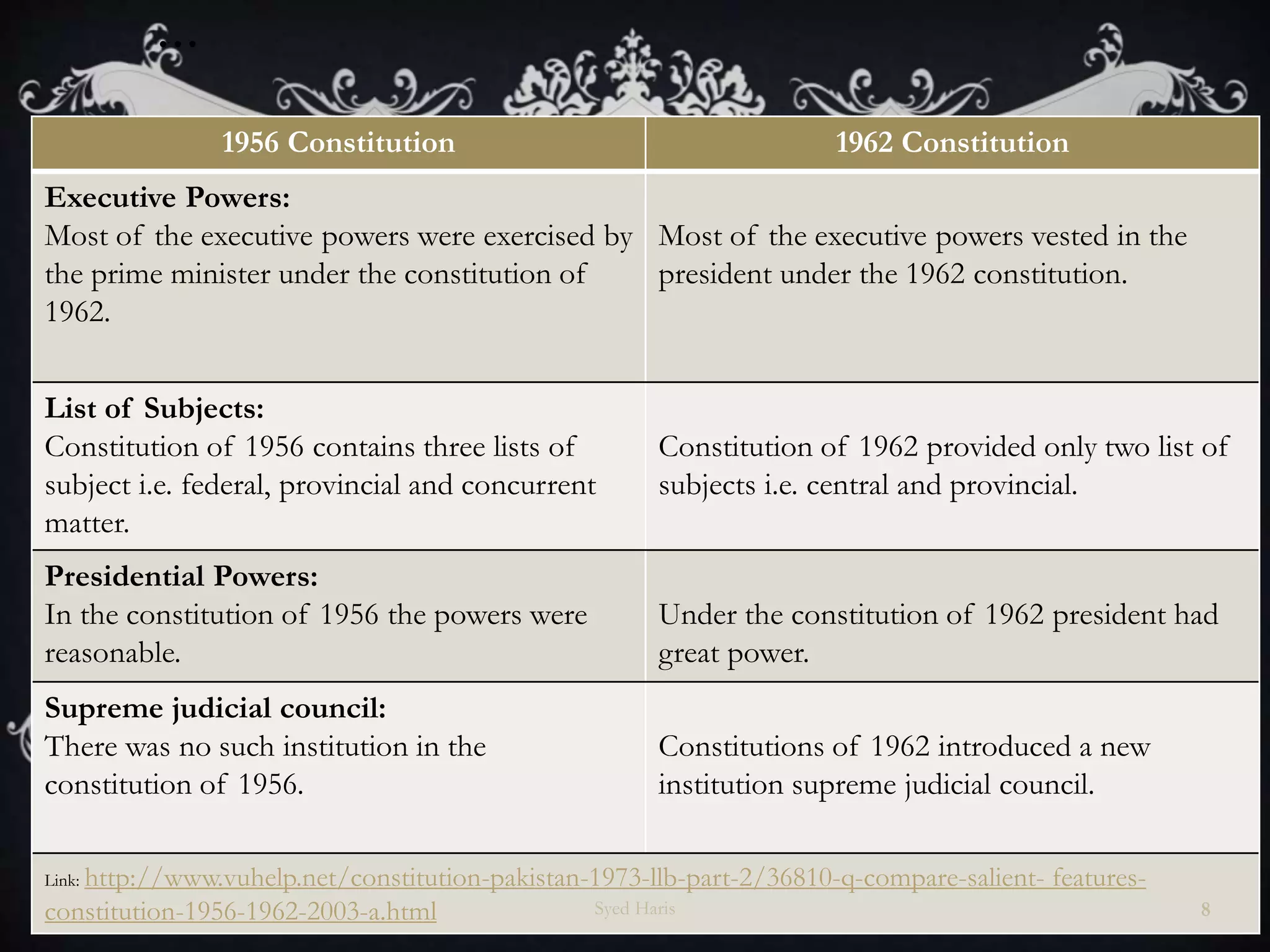 …

| 1956 Constitution | 1962 Constitution |
|---|---|
| **Executive Powers:** Most of the executive powers were exercised by the prime minister under the constitution of 1962. | Most of the executive powers vested in the president under the 1962 constitution. |
| **List of Subjects:** Constitution of 1956 contains three lists of subject i.e. federal, provincial and concurrent matter. | Constitution of 1962 provided only two list of subjects i.e. central and provincial. |
| **Presidential Powers:** In the constitution of 1956 the powers were reasonable. | Under the constitution of 1962 president had great power. |
| **Supreme judicial council:** There was no such institution in the constitution of 1956. | Constitutions of 1962 introduced a new institution supreme judicial council. |

Link: http://www.vuhelp.net/constitution-pakistan-1973-llb-part-2/36810-q-compare-salient- features-constitution-1956-1962-2003-a.html

Syed Haris

8